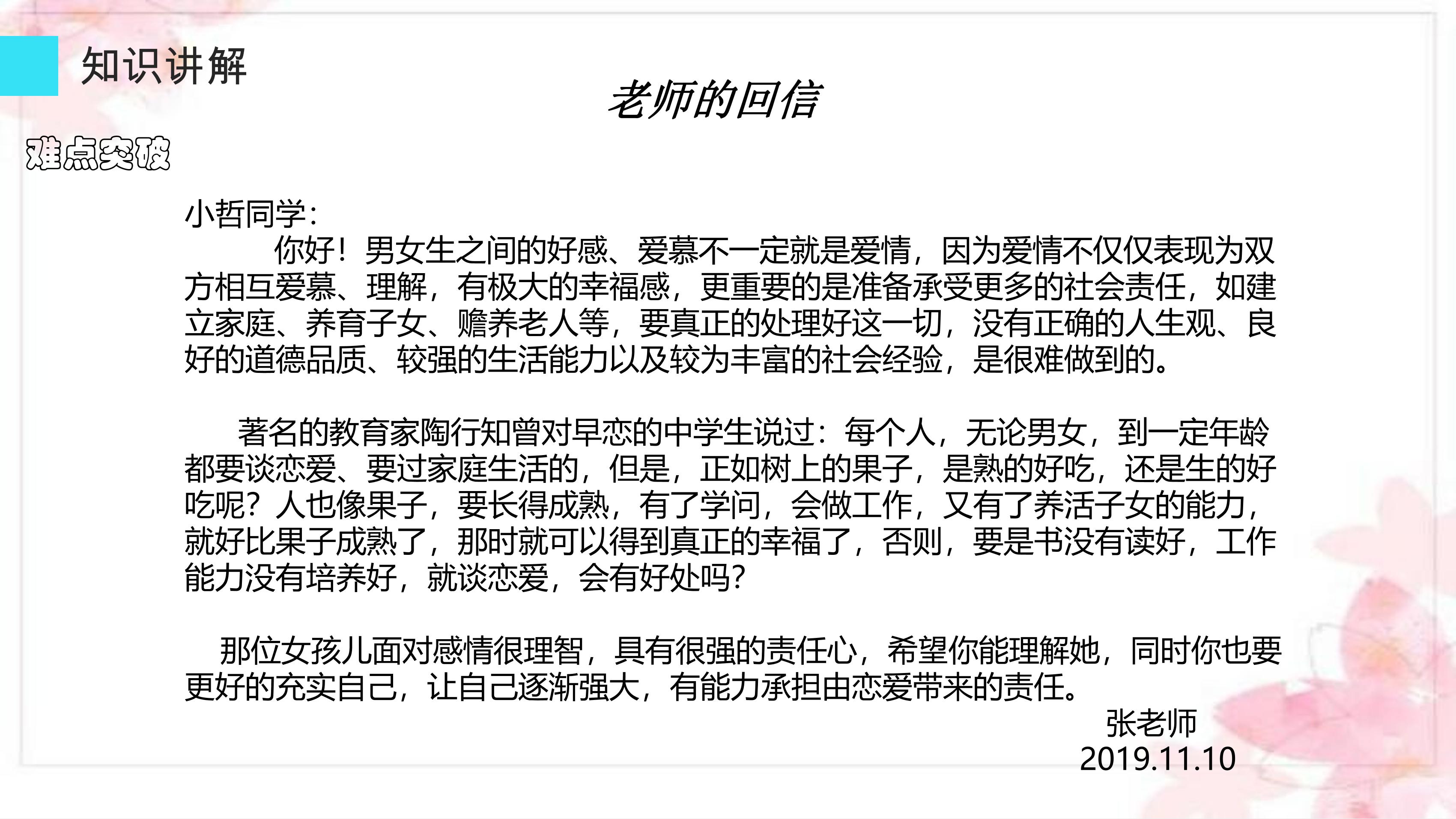 知识讲解

老师的回信

难点突破

小哲同学：

你好！男女生之间的好感、爱慕不一定就是爱情，因为爱情不仅仅表现为双方相互爱慕、理解，有极大的幸福感，更重要的是准备承受更多的社会责任，如建立家庭、养育子女、赡养老人等，要真正的处理好这一切，没有正确的人生观、良好的道德品质、较强的生活能力以及较为丰富的社会经验，是很难做到的。

著名的教育家陶行知曾对早恋的中学生说过：每个人，无论男女，到一定年龄都要谈恋爱、要过家庭生活的，但是，正如树上的果子，是熟的好吃，还是生的好吃呢？人也像果子，要长得成熟，有了学问，会做工作，又有了养活子女的能力，就好比果子成熟了，那时就可以得到真正的幸福了，否则，要是书没有读好，工作能力没有培养好，就谈恋爱，会有好处吗？

那位女孩儿面对感情很理智，具有很强的责任心，希望你能理解她，同时你也要更好的充实自己，让自己逐渐强大，有能力承担由恋爱带来的责任。

张老师
2019.11.10